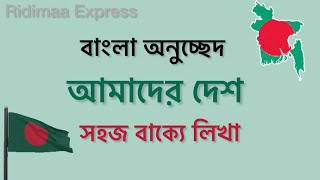 Ridimaa Express

বাংলা অনুচ্ছেদ

আমাদের দেশ

সহজ বাক্যে লিখা